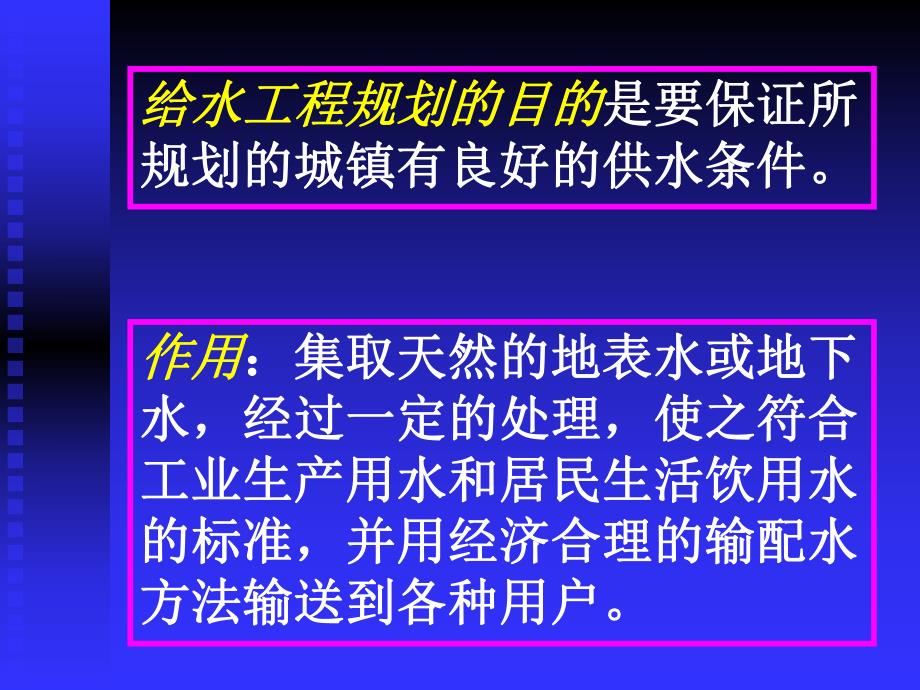 给水工程规划的目的是要保证所规划的城镇有良好的供水条件。

作用：集取天然的地表水或地下水，经过一定的处理，使之符合工业生产用水和居民生活饮用水的标准，并用经济合理的输配水方法输送到各种用户。